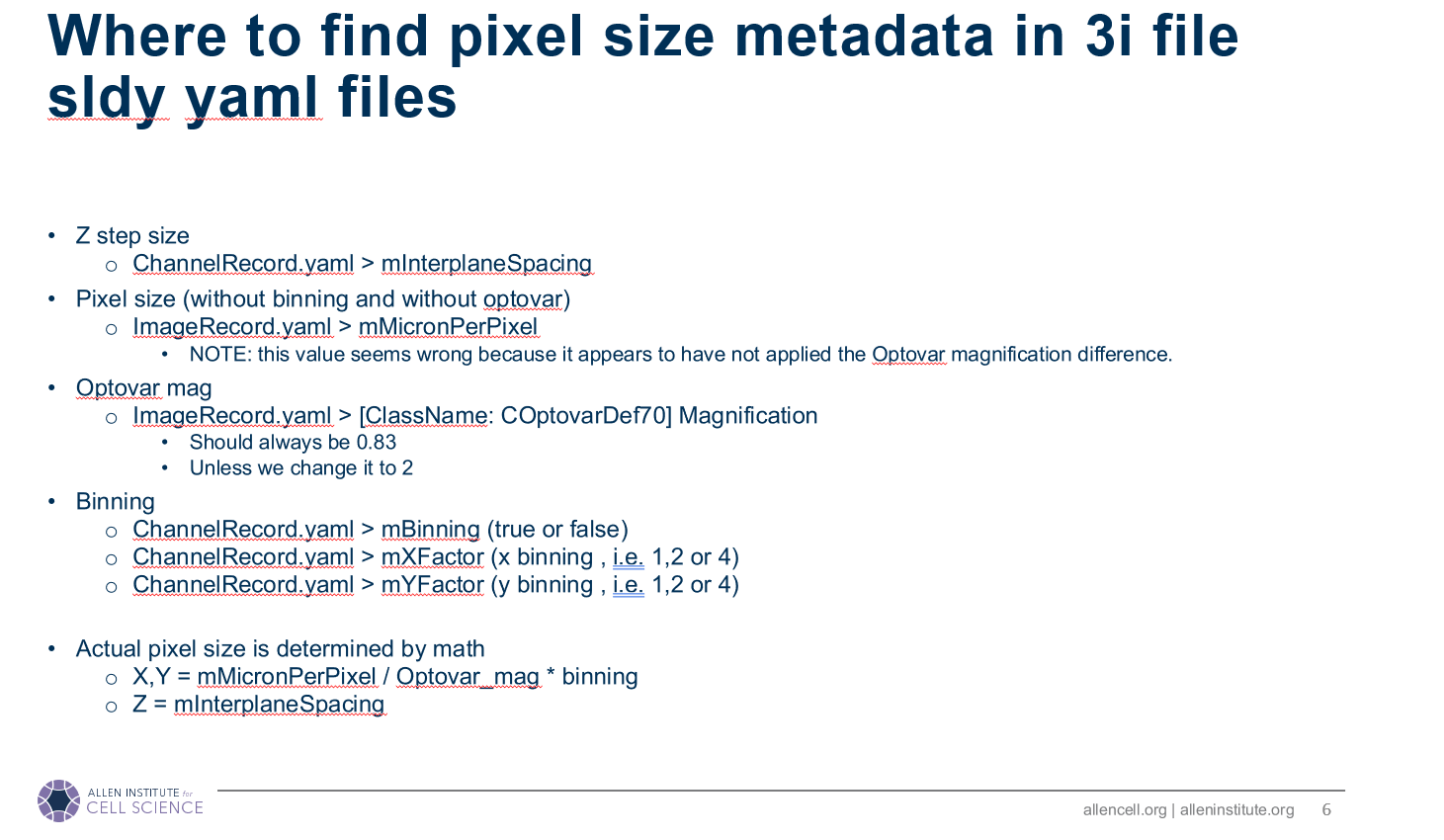 Where to find pixel size metadata in 3i file sldy yaml files

• Z step size
o ChannelRecord.yaml > mInterplaneSpacing
• Pixel size (without binning and without optovar)
o ImageRecord.yaml > mMicronPerPixel
• NOTE: this value seems wrong because it appears to have not applied the Optovar magnification difference.
• Optovar mag
o ImageRecord.yaml > [ClassName: COptovarDef70] Magnification
• Should always be 0.83
• Unless we change it to 2
• Binning
o ChannelRecord.yaml > mBinning (true or false)
o ChannelRecord.yaml > mXFactor (x binning , i.e. 1,2 or 4)
o ChannelRecord.yaml > mYFactor (y binning , i.e. 1,2 or 4)

• Actual pixel size is determined by math
o X,Y = mMicronPerPixel / Optovar_mag * binning
o Z = mInterplaneSpacing

ALLEN INSTITUTE for
CELL SCIENCE

allencell.org | alleninstitute.org 6